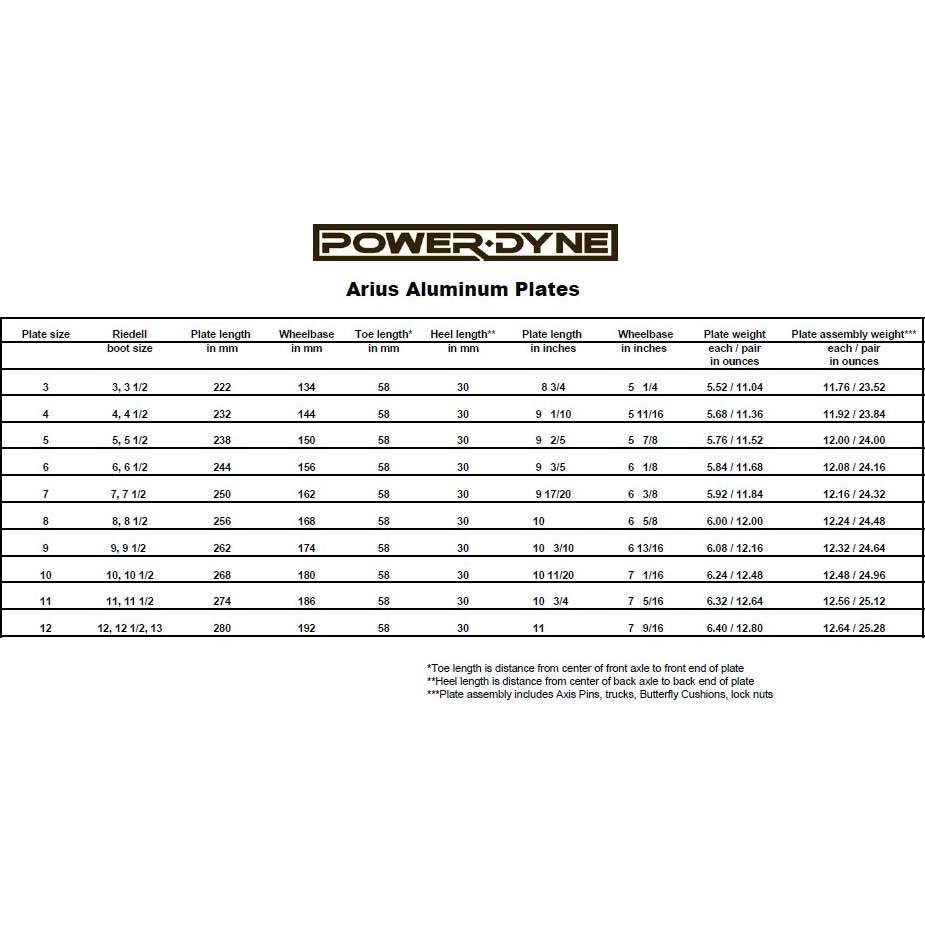 POWER·DYNE

Arius Aluminum Plates

| Plate size | Riedell boot size | Plate length in mm | Wheelbase in mm | Toe length* in mm | Heel length** in mm | Plate length in inches | Wheelbase in inches | Plate weight each / pair in ounces | Plate assembly weight*** each / pair in ounces |
|---|---|---|---|---|---|---|---|---|---|
| 3 | 3, 3 1/2 | 222 | 134 | 58 | 30 | 8 3/4 | 5 1/4 | 5.52 / 11.04 | 11.76 / 23.52 |
| 4 | 4, 4 1/2 | 232 | 144 | 58 | 30 | 9 1/10 | 5 11/16 | 5.68 / 11.36 | 11.92 / 23.84 |
| 5 | 5, 5 1/2 | 238 | 150 | 58 | 30 | 9 2/5 | 5 7/8 | 5.76 / 11.52 | 12.00 / 24.00 |
| 6 | 6, 6 1/2 | 244 | 156 | 58 | 30 | 9 3/5 | 6 1/8 | 5.84 / 11.68 | 12.08 / 24.16 |
| 7 | 7, 7 1/2 | 250 | 162 | 58 | 30 | 9 17/20 | 6 3/8 | 5.92 / 11.84 | 12.16 / 24.32 |
| 8 | 8, 8 1/2 | 256 | 168 | 58 | 30 | 10 | 6 5/8 | 6.00 / 12.00 | 12.24 / 24.48 |
| 9 | 9, 9 1/2 | 262 | 174 | 58 | 30 | 10 3/10 | 6 13/16 | 6.08 / 12.16 | 12.32 / 24.64 |
| 10 | 10, 10 1/2 | 268 | 180 | 58 | 30 | 10 11/20 | 7 1/16 | 6.24 / 12.48 | 12.48 / 24.96 |
| 11 | 11, 11 1/2 | 274 | 186 | 58 | 30 | 10 3/4 | 7 5/16 | 6.32 / 12.64 | 12.56 / 25.12 |
| 12 | 12, 12 1/2, 13 | 280 | 192 | 58 | 30 | 11 | 7 9/16 | 6.40 / 12.80 | 12.64 / 25.28 |

*Toe length is distance from center of front axle to front end of plate
**Heel length is distance from center of back axle to back end of plate
***Plate assembly includes Axis Pins, trucks, Butterfly Cushions, lock nuts